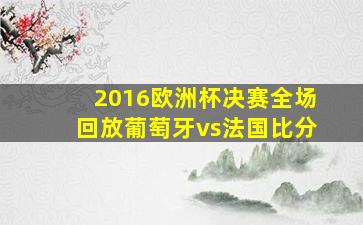 2016欧洲杯决赛全场回放葡萄牙vs法国比分